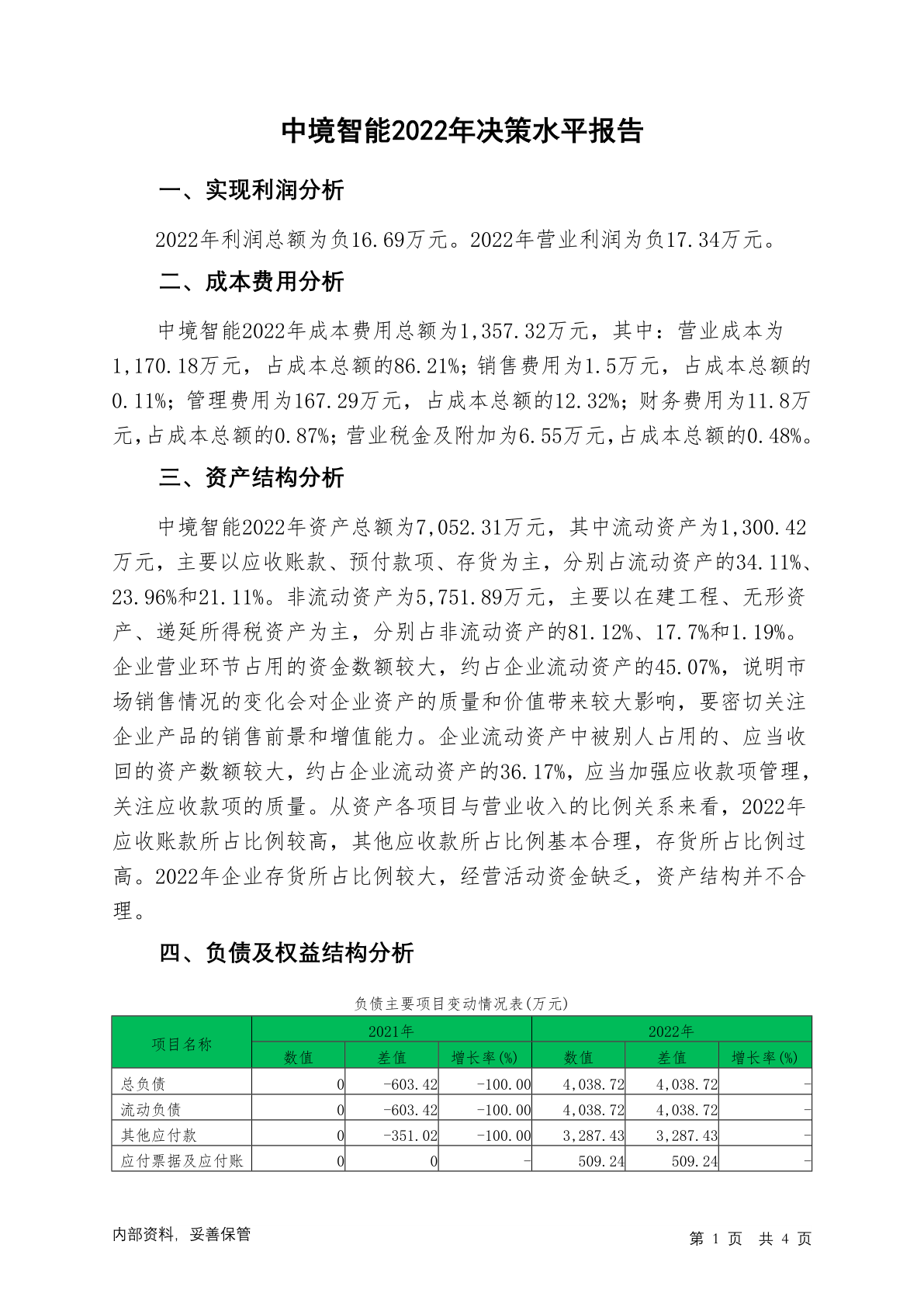 中境智能2022年决策水平报告

一、实现利润分析

2022年利润总额为负16.69万元。2022年营业利润为负17.34万元。

二、成本费用分析

中境智能2022年成本费用总额为1,357.32万元，其中：营业成本为1,170.18万元，占成本总额的86.21%；销售费用为1.5万元，占成本总额的0.11%；管理费用为167.29万元，占成本总额的12.32%；财务费用为11.8万元，占成本总额的0.87%；营业税金及附加为6.55万元，占成本总额的0.48%。

三、资产结构分析

中境智能2022年资产总额为7,052.31万元，其中流动资产为1,300.42万元，主要以应收账款、预付款项、存货为主，分别占流动资产的34.11%、23.96%和21.11%。非流动资产为5,751.89万元，主要以在建工程、无形资产、递延所得税资产为主，分别占非流动资产的81.12%、17.7%和1.19%。企业营业环节占用的资金数额较大，约占企业流动资产的45.07%，说明市场销售情况的变化会对企业资产的质量和价值带来较大影响，要密切关注企业产品的销售前景和增值能力。企业流动资产中被别人占用的、应当收回的资产数额较大，约占企业流动资产的36.17%，应当加强应收款项管理，关注应收款项的质量。从资产各项目与营业收入的比例关系来看，2022年应收账款所占比例较高，其他应收款所占比例基本合理，存货所占比例过高。2022年企业存货所占比例较大，经营活动资金缺乏，资产结构并不合理。

四、负债及权益结构分析

负债主要项目变动情况表(万元)

| 项目名称 | 2021年 数值 | 2021年 差值 | 2021年 增长率(%) | 2022年 数值 | 2022年 差值 | 2022年 增长率(%) |
|---|---|---|---|---|---|---|
| 总负债 | 0 | -603.42 | -100.00 | 4,038.72 | 4,038.72 | - |
| 流动负债 | 0 | -603.42 | -100.00 | 4,038.72 | 4,038.72 | - |
| 其他应付款 | 0 | -351.02 | -100.00 | 3,287.43 | 3,287.43 | - |
| 应付票据及应付账 | 0 | 0 | - | 509.24 | 509.24 | - |

内部资料，妥善保管

第 1 页 共 4 页